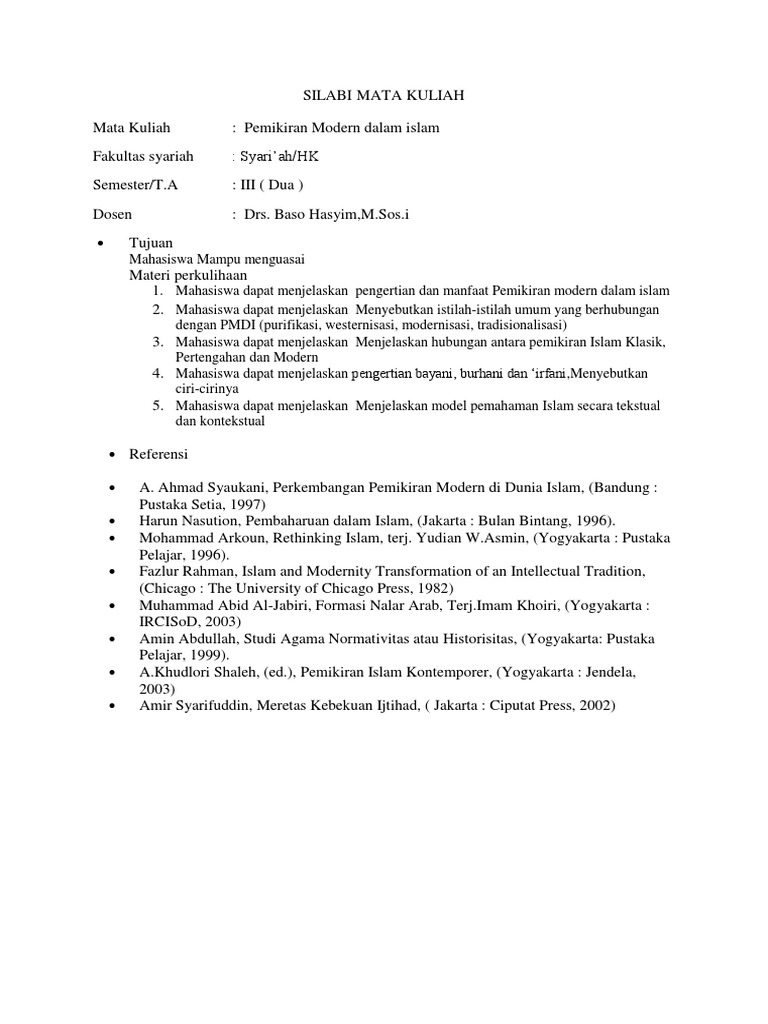 SILABI MATA KULIAH

Mata Kuliah : Pemikiran Modern dalam islam

Fakultas syariah : Syari'ah/HK

Semester/T.A : III ( Dua )

Dosen : Drs. Baso Hasyim,M.Sos.i

• Tujuan
Mahasiswa Mampu menguasai
Materi perkulihaan
1. Mahasiswa dapat menjelaskan pengertian dan manfaat Pemikiran modern dalam islam
2. Mahasiswa dapat menjelaskan Menyebutkan istilah-istilah umum yang berhubungan dengan PMDI (purifikasi, westernisasi, modernisasi, tradisionalisasi)
3. Mahasiswa dapat menjelaskan Menjelaskan hubungan antara pemikiran Islam Klasik, Pertengahan dan Modern
4. Mahasiswa dapat menjelaskan pengertian bayani, burhani dan 'irfani,Menyebutkan ciri-cirinya
5. Mahasiswa dapat menjelaskan Menjelaskan model pemahaman Islam secara tekstual dan kontekstual

• Referensi

• A. Ahmad Syaukani, Perkembangan Pemikiran Modern di Dunia Islam, (Bandung : Pustaka Setia, 1997)
• Harun Nasution, Pembaharuan dalam Islam, (Jakarta : Bulan Bintang, 1996).
• Mohammad Arkoun, Rethinking Islam, terj. Yudian W.Asmin, (Yogyakarta : Pustaka Pelajar, 1996).
• Fazlur Rahman, Islam and Modernity Transformation of an Intellectual Tradition, (Chicago : The University of Chicago Press, 1982)
• Muhammad Abid Al-Jabiri, Formasi Nalar Arab, Terj.Imam Khoiri, (Yogyakarta : IRCISoD, 2003)
• Amin Abdullah, Studi Agama Normativitas atau Historisitas, (Yogyakarta: Pustaka Pelajar, 1999).
• A.Khudlori Shaleh, (ed.), Pemikiran Islam Kontemporer, (Yogyakarta : Jendela, 2003)
• Amir Syarifuddin, Meretas Kebekuan Ijtihad, ( Jakarta : Ciputat Press, 2002)